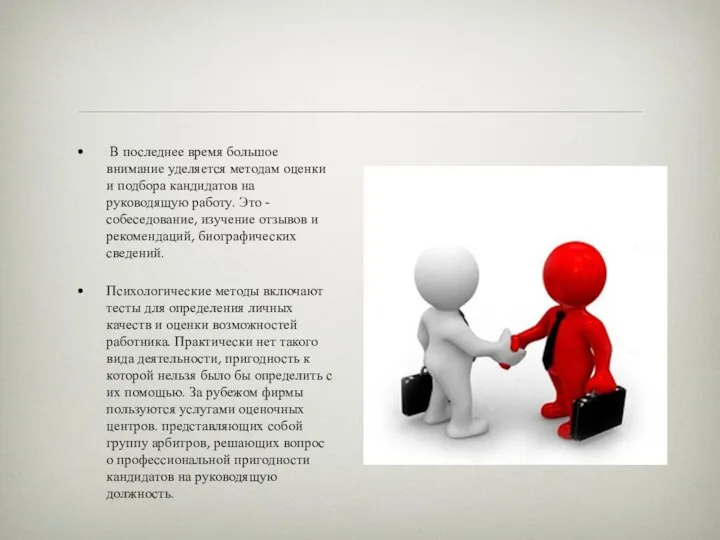 • В последнее время большое внимание уделяется методам оценки и подбора кандидатов на руководящую работу. Это - собеседование, изучение отзывов и рекомендаций, биографических сведений.

• Психологические методы включают тесты для определения личных качеств и оценки возможностей работника. Практически нет такого вида деятельности, пригодность к которой нельзя было бы определить с их помощью. За рубежом фирмы пользуются услугами оценочных центров. представляющих собой группу арбитров, решающих вопрос о профессиональной пригодности кандидатов на руководящую должность.